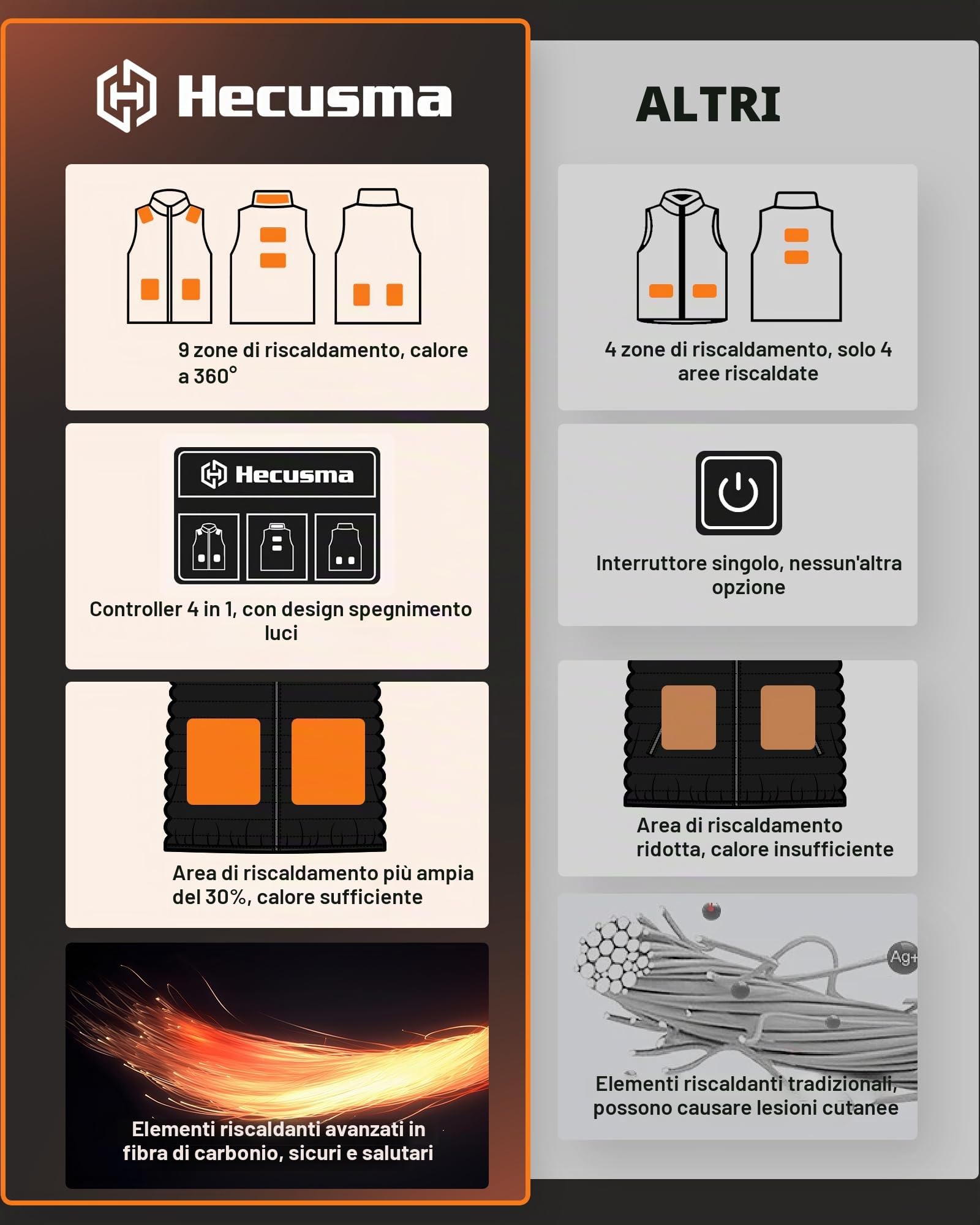 Hecusma

9 zone di riscaldamento, calore a 360°

Hecusma

Controller 4 in 1, con design spegnimento luci

Area di riscaldamento più ampia del 30%, calore sufficiente

Elementi riscaldanti avanzati in fibra di carbonio, sicuri e salutari

ALTRI

4 zone di riscaldamento, solo 4 aree riscaldate

Interruttore singolo, nessun'altra opzione

Area di riscaldamento ridotta, calore insufficiente

Ag+

Elementi riscaldanti tradizionali, possono causare lesioni cutanee